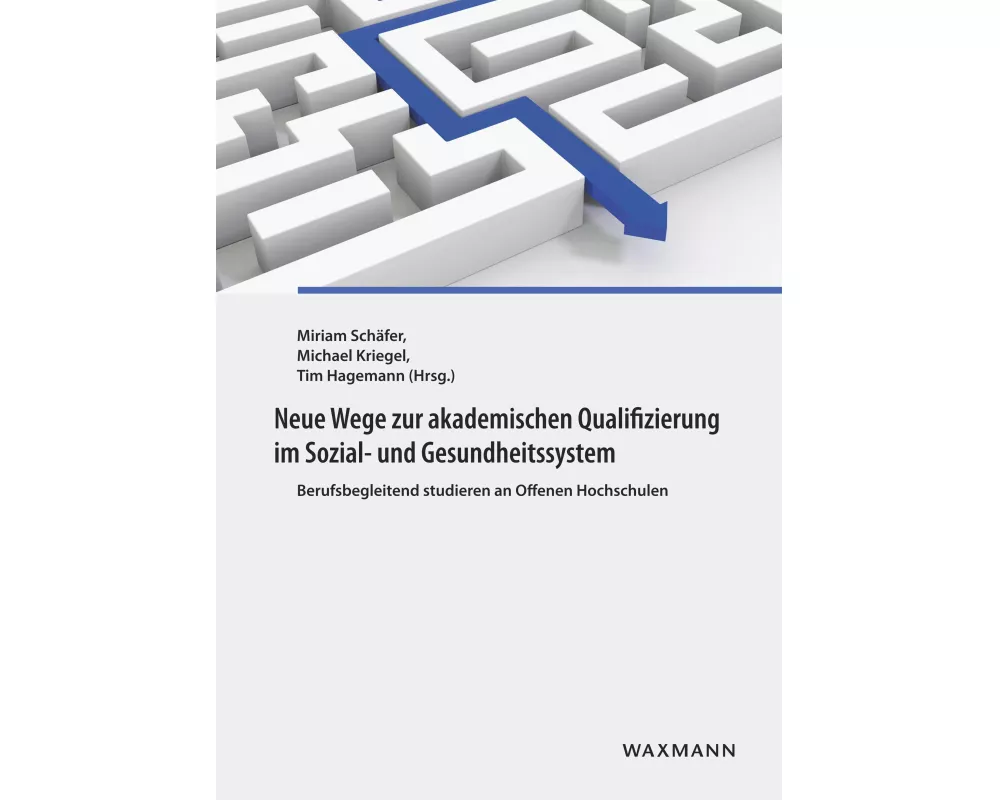 Miriam Schäfer,
Michael Kriegel,
Tim Hagemann (Hrsg.)

Neue Wege zur akademischen Qualifizierung im Sozial- und Gesundheitssystem

Berufsbegleitend studieren an Offenen Hochschulen

WAXMANN